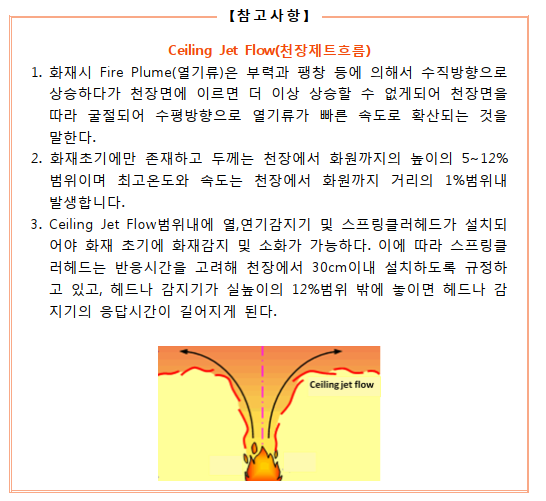 【참고사항】

Ceiling Jet Flow(천장제트흐름)

1. 화재시 Fire Plume(열기류)은 부력과 팽창 등에 의해서 수직방향으로 상승하다가 천장면에 이르면 더 이상 상승할 수 없게되어 천장면을 따라 굴절되어 수평방향으로 열기류가 빠른 속도로 확산되는 것을 말한다.

2. 화재초기에만 존재하고 두께는 천장에서 화원까지의 높이의 5~12% 범위이며 최고온도와 속도는 천장에서 화원까지 거리의 1%범위내 발생합니다.

3. Ceiling Jet Flow범위내에 열,연기감지기 및 스프링클러헤드가 설치되어야 화재 초기에 화재감지 및 소화가 가능하다. 이에 따라 스프링클러헤드는 반응시간을 고려해 천장에서 30cm이내 설치하도록 규정하고 있고, 헤드나 감지기가 실높이의 12%범위 밖에 놓이면 헤드나 감지기의 응답시간이 길어지게 된다.

Ceiling jet flow